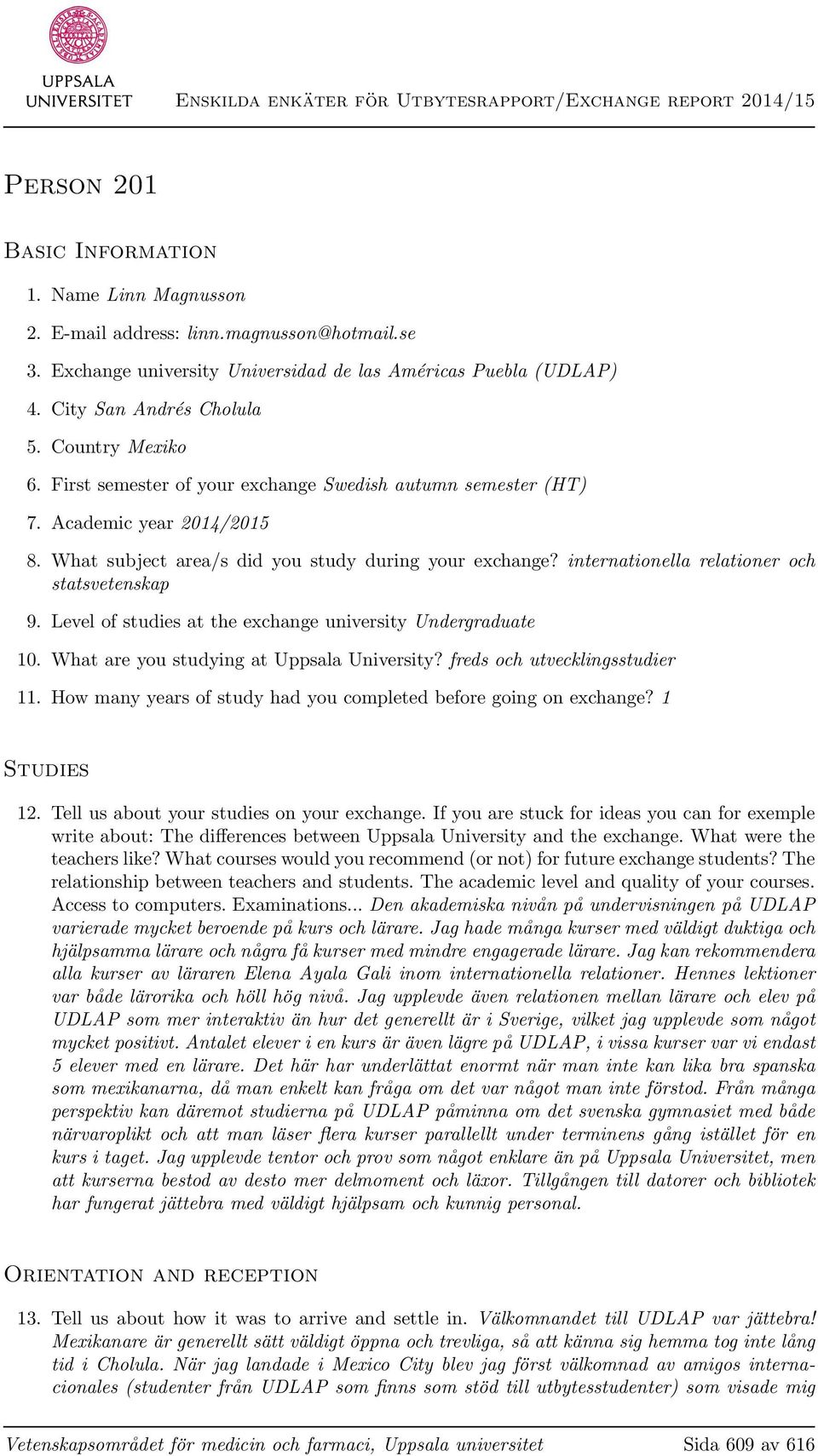 UPPSALA UNIVERSITET

Enskilda enkäter för Utbytesrapport/Exchange report 2014/15

Person 201

Basic Information

1. Name Linn Magnusson
2. E-mail address: linn.magnusson@hotmail.se
3. Exchange university Universidad de las Américas Puebla (UDLAP)
4. City San Andrés Cholula
5. Country Mexiko
6. First semester of your exchange Swedish autumn semester (HT)
7. Academic year 2014/2015
8. What subject area/s did you study during your exchange? internationella relationer och statsvetenskap
9. Level of studies at the exchange university Undergraduate
10. What are you studying at Uppsala University? freds och utvecklingsstudier
11. How many years of study had you completed before going on exchange? 1

Studies

12. Tell us about your studies on your exchange. If you are stuck for ideas you can for exemple write about: The differences between Uppsala University and the exchange. What were the teachers like? What courses would you recommend (or not) for future exchange students? The relationship between teachers and students. The academic level and quality of your courses. Access to computers. Examinations... Den akademiska nivån på undervisningen på UDLAP varierade mycket beroende på kurs och lärare. Jag hade många kurser med väldigt duktiga och hjälpsamma lärare och några få kurser med mindre engagerade lärare. Jag kan rekommendera alla kurser av läraren Elena Ayala Gali inom internationella relationer. Hennes lektioner var både lärorika och höll hög nivå. Jag upplevde även relationen mellan lärare och elev på UDLAP som mer interaktiv än hur det generellt är i Sverige, vilket jag upplevde som något mycket positivt. Antalet elever i en kurs är även lägre på UDLAP, i vissa kurser var vi endast 5 elever med en lärare. Det här har underlättat enormt när man inte kan lika bra spanska som mexikanarna, då man enkelt kan fråga om det var något man inte förstod. Från många perspektiv kan däremot studierna på UDLAP påminna om det svenska gymnasiet med både närvaroplikt och att man läser flera kurser parallellt under terminens gång istället för en kurs i taget. Jag upplevde tentor och prov som något enklare än på Uppsala Universitet, men att kurserna bestod av desto mer delmoment och läxor. Tillgången till datorer och bibliotek har fungerat jättebra med väldigt hjälpsam och kunnig personal.

Orientation and reception

13. Tell us about how it was to arrive and settle in. Välkomnandet till UDLAP var jättebra! Mexikanare är generellt sätt väldigt öppna och trevliga, så att känna sig hemma tog inte lång tid i Cholula. När jag landade i Mexico City blev jag först välkomnad av amigos internacionales (studenter från UDLAP som finns som stöd till utbytesstudenter) som visade mig

Vetenskapsområdet för medicin och farmaci, Uppsala universitet Sida 609 av 616